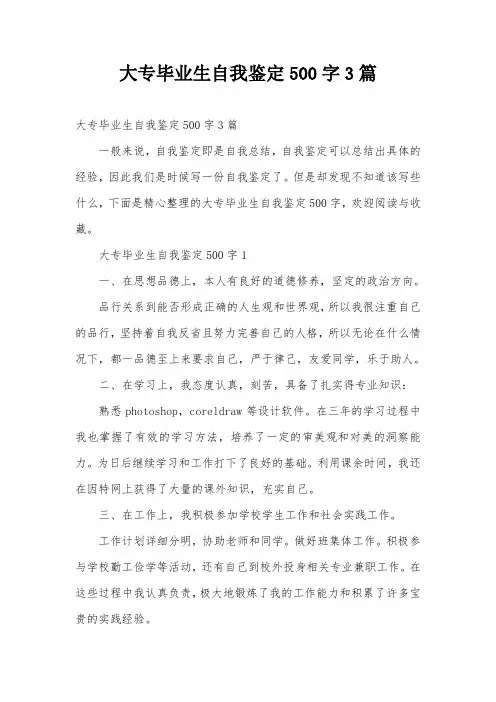 大专毕业生自我鉴定500字3篇

大专毕业生自我鉴定500字3篇

一般来说，自我鉴定即是自我总结，自我鉴定可以总结出具体的经验，因此我们是时候写一份自我鉴定了。但是却发现不知道该写些什么，下面是精心整理的大专毕业生自我鉴定500字，欢迎阅读与收藏。

大专毕业生自我鉴定500字1

一、在思想品德上，本人有良好的道德修养，坚定的政治方向。

品行关系到能否形成正确的人生观和世界观，所以我很注重自己的品行，坚持着自我反省且努力完善自己的人格，所以无论在什么情况下，都一品德至上来要求自己，严于律己，友爱同学，乐于助人。

二、在学习上，我态度认真，刻苦，具备了扎实得专业知识：

熟悉photoshop，coreldraw等设计软件。在三年的学习过程中我也掌握了有效的学习方法，培养了一定的审美观和对美的洞察能力。为日后继续学习和工作打下了良好的基础。利用课余时间，我还在因特网上获得了大量的课外知识，充实自己。

三、在工作上，我积极参加学校学生工作和社会实践工作。

工作计划详细分明，协助老师和同学。做好班集体工作。积极参与学校勤工俭学等活动，还有自己到校外投身相关专业兼职工作。在这些过程中我认真负责，极大地锻炼了我的工作能力和积累了许多宝贵的实践经验。